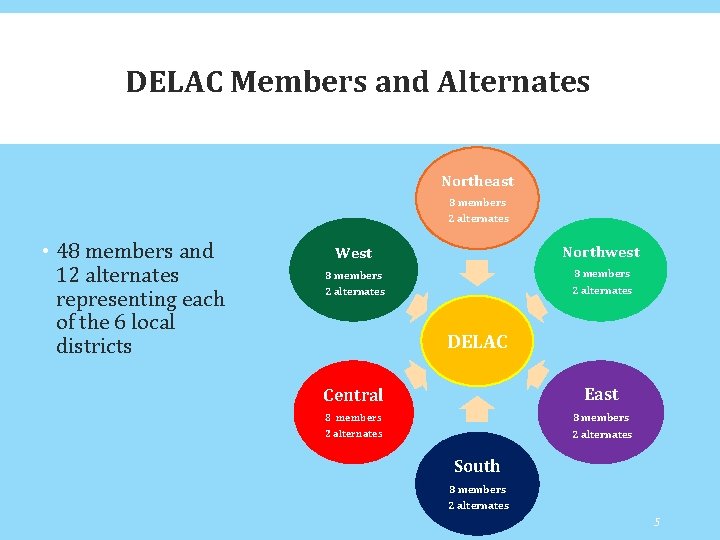 DELAC Members and Alternates

• 48 members and 12 alternates representing each of the 6 local districts

Northeast
8 members
2 alternates

West
8 members
2 alternates

Northwest
8 members
2 alternates

DELAC

Central
8 members
2 alternates

East
8 members
2 alternates

South
8 members
2 alternates

5